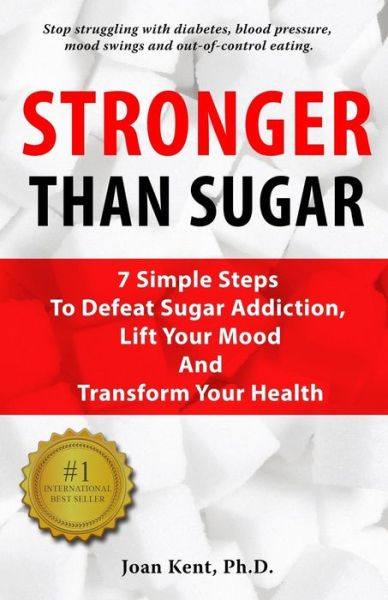 Stop struggling with diabetes, blood pressure, mood swings and out-of-control eating.

STRONGER THAN SUGAR

7 Simple Steps
To Defeat Sugar Addiction,
Lift Your Mood
And
Transform Your Health

#1 INTERNATIONAL BEST SELLER

Joan Kent, Ph.D.